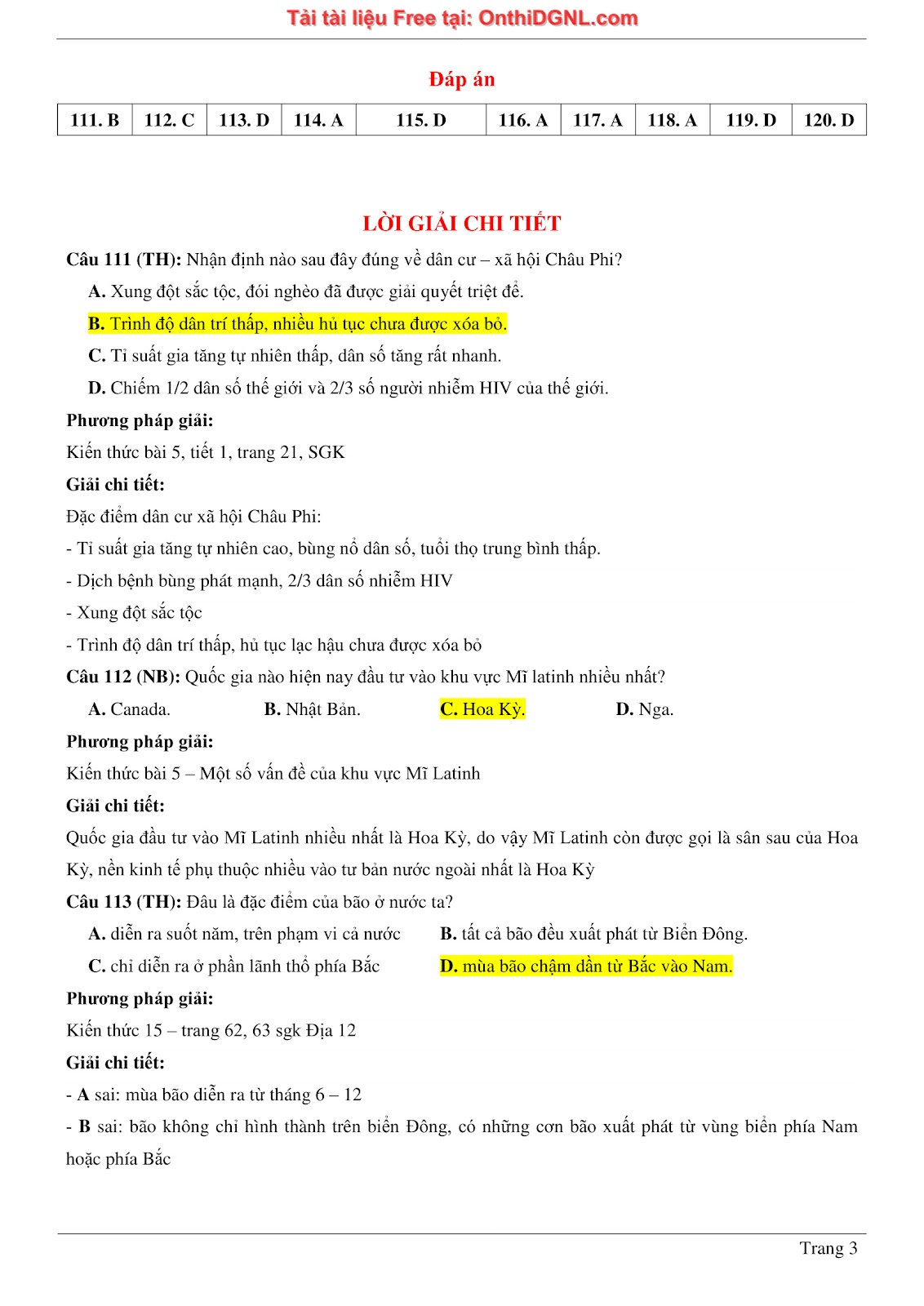 Tải tài liệu Free tại: OnthiDGNL.com

Đáp án

| 111. B | 112. C | 113. D | 114. A | 115. D | 116. A | 117. A | 118. A | 119. D | 120. D |
|---|---|---|---|---|---|---|---|---|---|

LỜI GIẢI CHI TIẾT

Câu 111 (TH): Nhận định nào sau đây đúng về dân cư – xã hội Châu Phi?

A. Xung đột sắc tộc, đói nghèo đã được giải quyết triệt để.

B. Trình độ dân trí thấp, nhiều hủ tục chưa được xóa bỏ.

C. Tỉ suất gia tăng tự nhiên thấp, dân số tăng rất nhanh.

D. Chiếm 1/2 dân số thế giới và 2/3 số người nhiễm HIV của thế giới.

Phương pháp giải:

Kiến thức bài 5, tiết 1, trang 21, SGK

Giải chi tiết:

Đặc điểm dân cư xã hội Châu Phi:

- Tỉ suất gia tăng tự nhiên cao, bùng nổ dân số, tuổi thọ trung bình thấp.

- Dịch bệnh bùng phát mạnh, 2/3 dân số nhiễm HIV

- Xung đột sắc tộc

- Trình độ dân trí thấp, hủ tục lạc hậu chưa được xóa bỏ

Câu 112 (NB): Quốc gia nào hiện nay đầu tư vào khu vực Mĩ latinh nhiều nhất?

A. Canada.

B. Nhật Bản.

C. Hoa Kỳ.

D. Nga.

Phương pháp giải:

Kiến thức bài 5 – Một số vấn đề của khu vực Mĩ Latinh

Giải chi tiết:

Quốc gia đầu tư vào Mĩ Latinh nhiều nhất là Hoa Kỳ, do vậy Mĩ Latinh còn được gọi là sân sau của Hoa Kỳ, nền kinh tế phụ thuộc nhiều vào tư bản nước ngoài nhất là Hoa Kỳ

Câu 113 (TH): Đâu là đặc điểm của bão ở nước ta?

A. diễn ra suốt năm, trên phạm vi cả nước

B. tất cả bão đều xuất phát từ Biển Đông.

C. chỉ diễn ra ở phần lãnh thổ phía Bắc

D. mùa bão chậm dần từ Bắc vào Nam.

Phương pháp giải:

Kiến thức 15 – trang 62, 63 sgk Địa 12

Giải chi tiết:

- A sai: mùa bão diễn ra từ tháng 6 – 12

- B sai: bão không chỉ hình thành trên biển Đông, có những cơn bão xuất phát từ vùng biển phía Nam hoặc phía Bắc

Trang 3